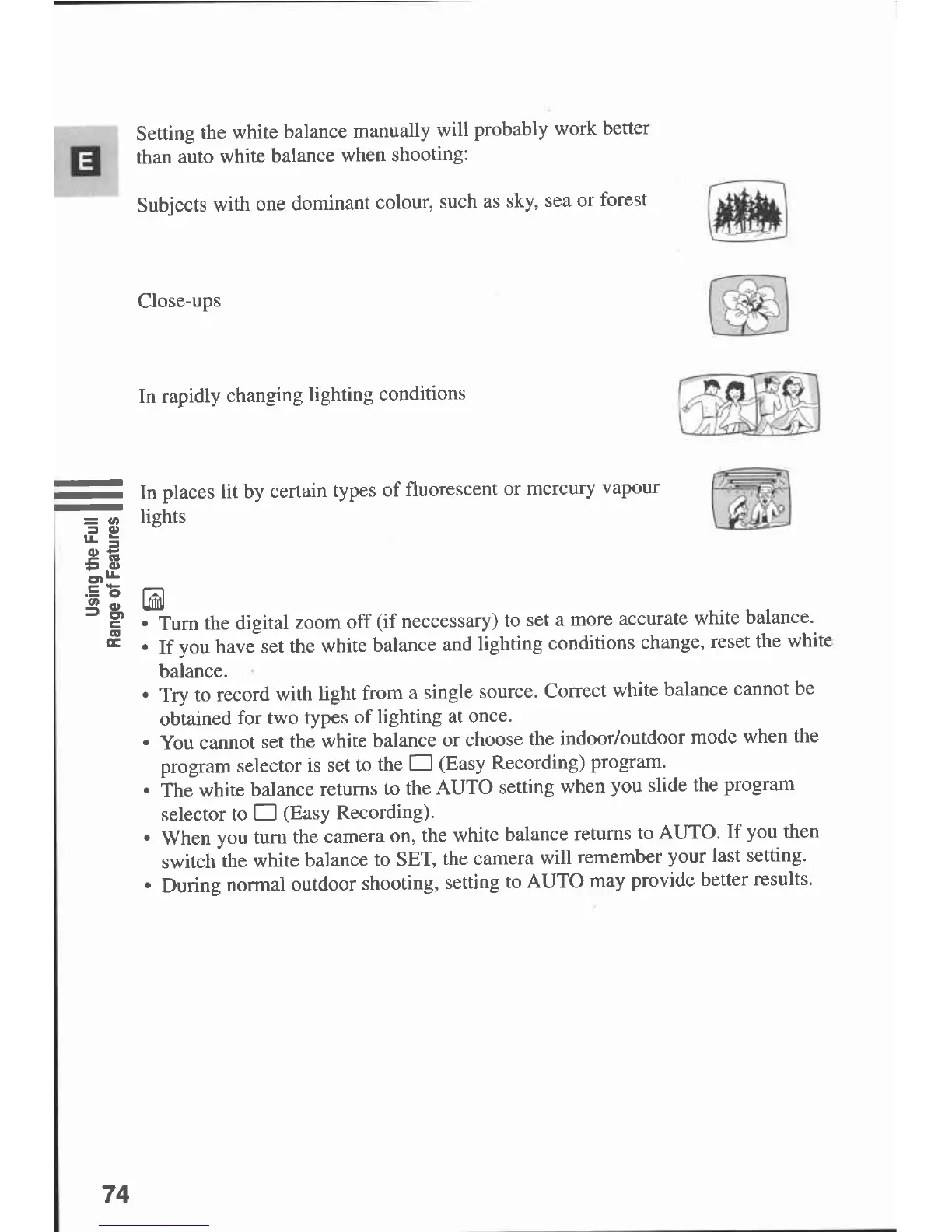 E

Setting the white balance manually will probably work better than auto white balance when shooting:

Subjects with one dominant colour, such as sky, sea or forest

Close-ups

In rapidly changing lighting conditions

In places lit by certain types of fluorescent or mercury vapour lights

Using the Full Range of Features

• Turn the digital zoom off (if neccessary) to set a more accurate white balance.
• If you have set the white balance and lighting conditions change, reset the white balance.
• Try to record with light from a single source. Correct white balance cannot be obtained for two types of lighting at once.
• You cannot set the white balance or choose the indoor/outdoor mode when the program selector is set to the □ (Easy Recording) program.
• The white balance returns to the AUTO setting when you slide the program selector to □ (Easy Recording).
• When you turn the camera on, the white balance returns to AUTO. If you then switch the white balance to SET, the camera will remember your last setting.
• During normal outdoor shooting, setting to AUTO may provide better results.

74